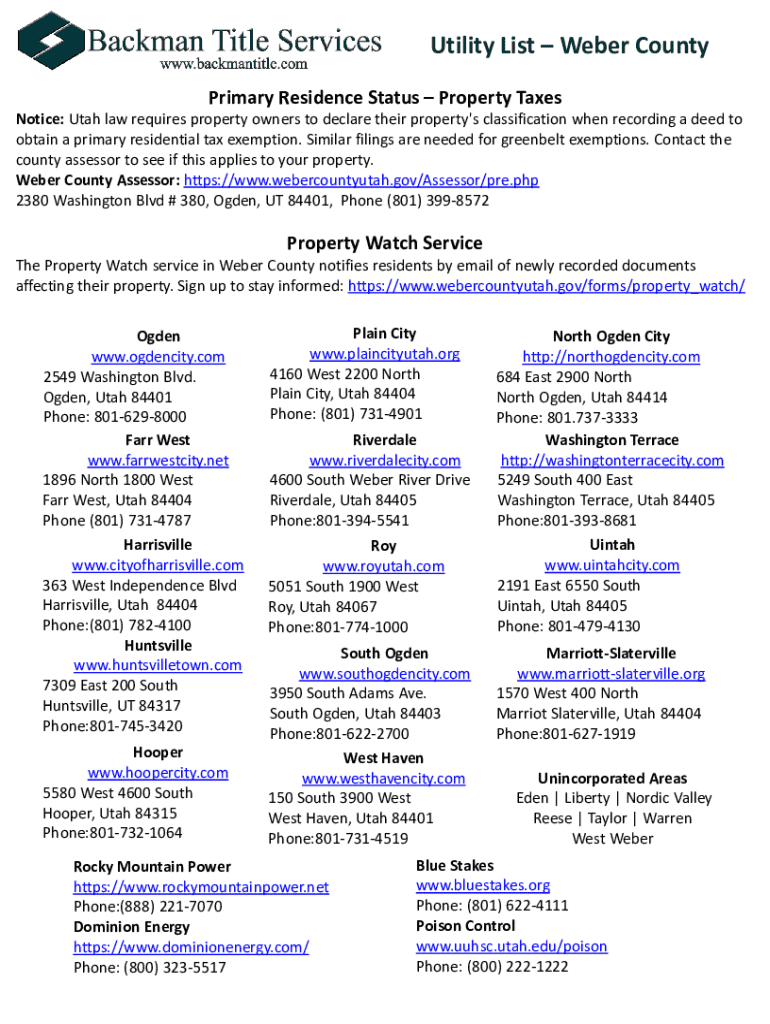 Backman Title Services
www.backmantitle.com

Utility List – Weber County

Primary Residence Status – Property Taxes

Notice: Utah law requires property owners to declare their property's classification when recording a deed to obtain a primary residential tax exemption. Similar filings are needed for greenbelt exemptions. Contact the county assessor to see if this applies to your property.
Weber County Assessor: https://www.webercountyutah.gov/Assessor/pre.php
2380 Washington Blvd # 380, Ogden, UT 84401, Phone (801) 399-8572

Property Watch Service

The Property Watch service in Weber County notifies residents by email of newly recorded documents affecting their property. Sign up to stay informed: https://www.webercountyutah.gov/forms/property_watch/

Ogden
www.ogdencity.com
2549 Washington Blvd.
Ogden, Utah 84401
Phone: 801-629-8000

Farr West
www.farrwestcity.net
1896 North 1800 West
Farr West, Utah 84404
Phone (801) 731-4787

Harrisville
www.cityofharrisville.com
363 West Independence Blvd
Harrisville, Utah 84404
Phone:(801) 782-4100

Huntsville
www.huntsvilletown.com
7309 East 200 South
Huntsville, UT 84317
Phone:801-745-3420

Hooper
www.hoopercity.com
5580 West 4600 South
Hooper, Utah 84315
Phone:801-732-1064

Plain City
www.plaincityutah.org
4160 West 2200 North
Plain City, Utah 84404
Phone: (801) 731-4901

Riverdale
www.riverdalecity.com
4600 South Weber River Drive
Riverdale, Utah 84405
Phone:801-394-5541

Roy
www.royutah.com
5051 South 1900 West
Roy, Utah 84067
Phone:801-774-1000

South Ogden
www.southogdencity.com
3950 South Adams Ave.
South Ogden, Utah 84403
Phone:801-622-2700

West Haven
www.westhavencity.com
150 South 3900 West
West Haven, Utah 84401
Phone:801-731-4519

North Ogden City
http://northogdencity.com
684 East 2900 North
North Ogden, Utah 84414
Phone: 801.737-3333

Washington Terrace
http://washingtonterracecity.com
5249 South 400 East
Washington Terrace, Utah 84405
Phone:801-393-8681

Uintah
www.uintahcity.com
2191 East 6550 South
Uintah, Utah 84405
Phone: 801-479-4130

Marriott-Slaterville
www.marriott-slaterville.org
1570 West 400 North
Marriot Slaterville, Utah 84404
Phone:801-627-1919

Unincorporated Areas
Eden | Liberty | Nordic Valley
Reese | Taylor | Warren
West Weber

Rocky Mountain Power
https://www.rockymountainpower.net
Phone:(888) 221-7070
Dominion Energy
https://www.dominionenergy.com/
Phone: (800) 323-5517

Blue Stakes
www.bluestakes.org
Phone: (801) 622-4111
Poison Control
www.uuhsc.utah.edu/poison
Phone: (800) 222-1222